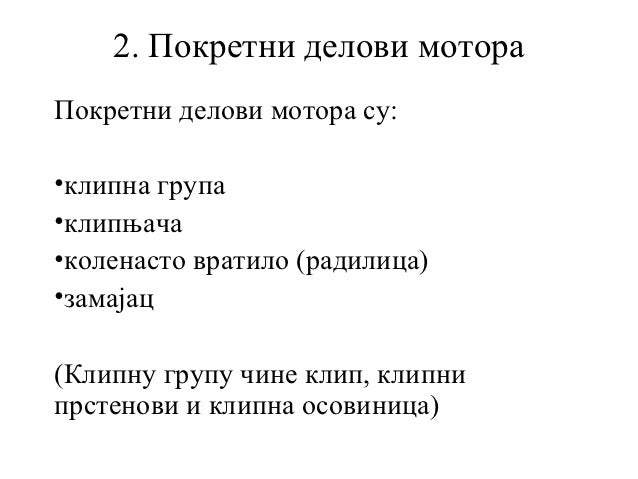 2. Покретни делови мотора

Покретни делови мотора су:

•клипна група
•клипњача
•коленасто вратило (радилица)
•замајац

(Клипну групу чине клип, клипни прстенови и клипна осовиница)